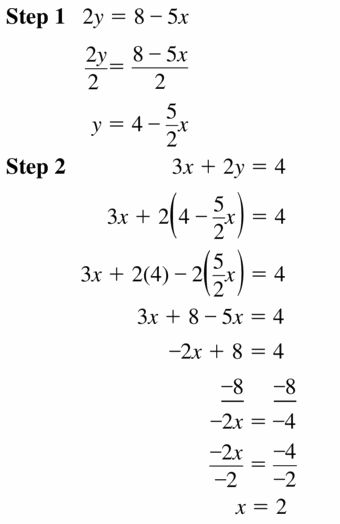 **Step 1** $2y = 8 - 5x$

$\frac{2y}{2} = \frac{8 - 5x}{2}$

$y = 4 - \frac{5}{2}x$

**Step 2** $3x + 2y = 4$

$3x + 2\left(4 - \frac{5}{2}x\right) = 4$

$3x + 2(4) - 2\left(\frac{5}{2}x\right) = 4$

$3x + 8 - 5x = 4$

$-2x + 8 = 4$

$\underline{-8} \quad \underline{-8}$

$-2x = -4$

$\frac{-2x}{-2} = \frac{-4}{-2}$

$x = 2$